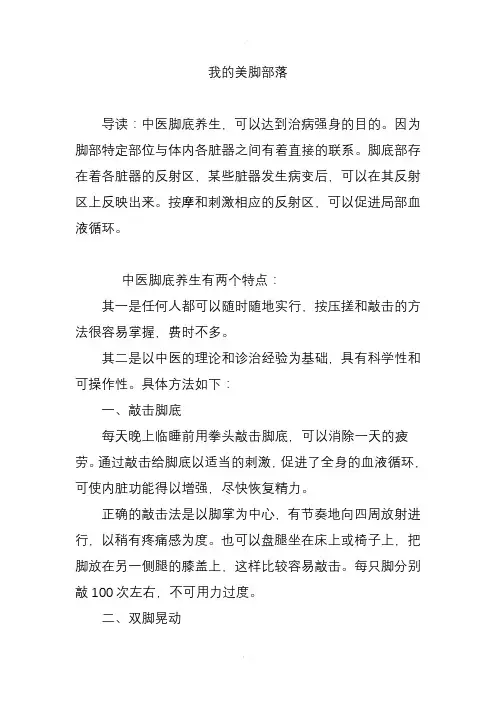 我的美脚部落

导读：中医脚底养生，可以达到治病强身的目的。因为脚部特定部位与体内各脏器之间有着直接的联系。脚底部存在着各脏器的反射区，某些脏器发生病变后，可以在其反射区上反映出来。按摩和刺激相应的反射区，可以促进局部血液循环。

中医脚底养生有两个特点：

其一是任何人都可以随时随地实行，按压搓和敲击的方法很容易掌握，费时不多。

其二是以中医的理论和诊治经验为基础，具有科学性和可操作性。具体方法如下：

一、敲击脚底

每天晚上临睡前用拳头敲击脚底，可以消除一天的疲劳。通过敲击给脚底以适当的刺激，促进了全身的血液循环，可使内脏功能得以增强，尽快恢复精力。

正确的敲击法是以脚掌为中心，有节奏地向四周放射进行，以稍有疼痛感为度。也可以盘腿坐在床上或椅子上，把脚放在另一侧腿的膝盖上，这样比较容易敲击。每只脚分别敲 100 次左右，不可用力过度。

二、双脚晃动